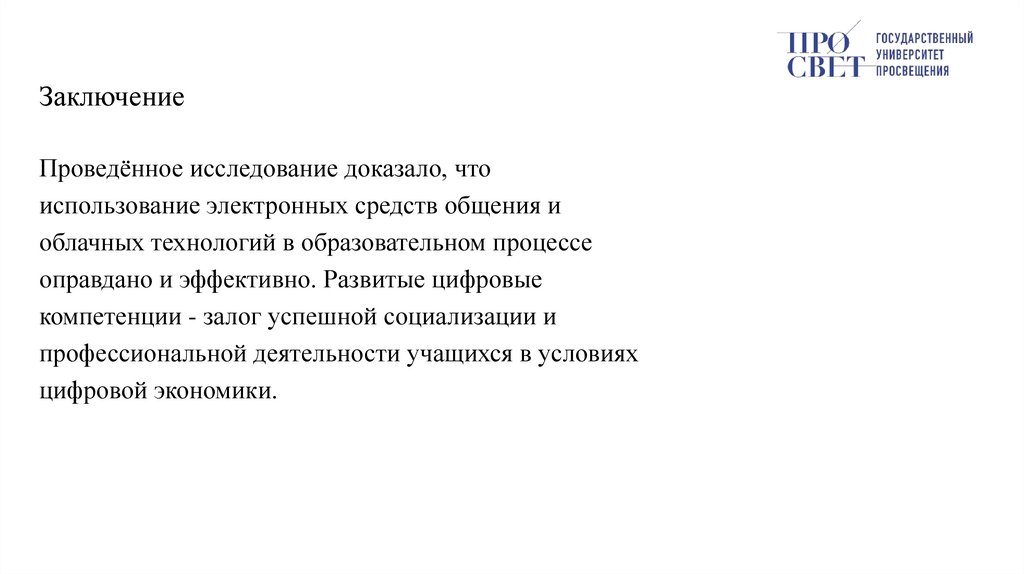 ПРО СВЕТ ГОСУДАРСТВЕННЫЙ УНИВЕРСИТЕТ ПРОСВЕЩЕНИЯ

Заключение

Проведённое исследование доказало, что использование электронных средств общения и облачных технологий в образовательном процессе оправдано и эффективно. Развитые цифровые компетенции - залог успешной социализации и профессиональной деятельности учащихся в условиях цифровой экономики.